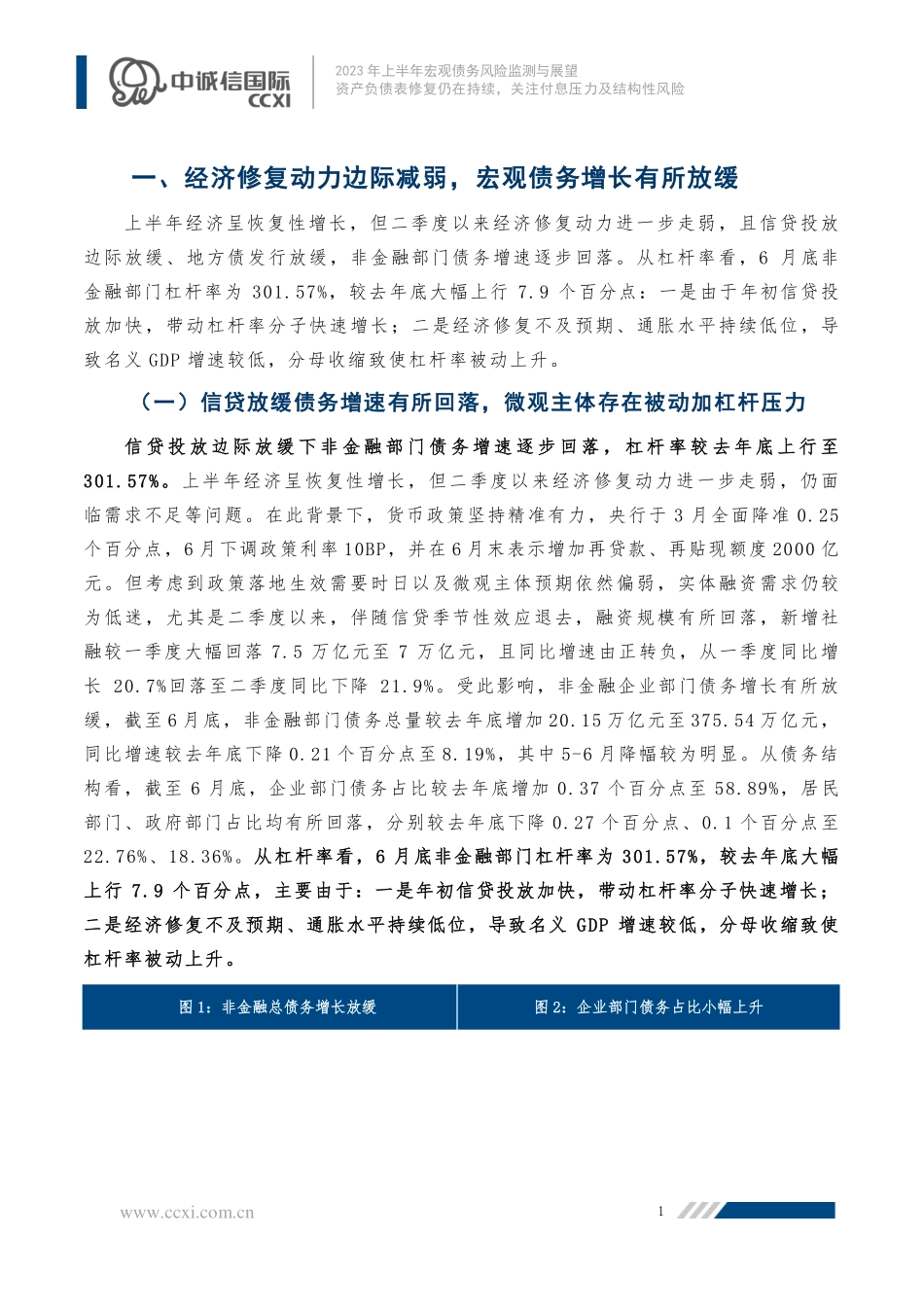 中诚信国际
CCXI

2023 年上半年宏观债务风险监测与展望
资产负债表修复仍在持续，关注付息压力及结构性风险

一、经济修复动力边际减弱，宏观债务增长有所放缓

上半年经济呈恢复性增长，但二季度以来经济修复动力进一步走弱，且信贷投放边际放缓、地方债发行放缓，非金融部门债务增速逐步回落。从杠杆率看，6 月底非金融部门杠杆率为 301.57%，较去年底大幅上行 7.9 个百分点：一是由于年初信贷投放加快，带动杠杆率分子快速增长；二是经济修复不及预期、通胀水平持续低位，导致名义 GDP 增速较低，分母收缩致使杠杆率被动上升。

（一）信贷放缓债务增速有所回落，微观主体存在被动加杠杆压力

信贷投放边际放缓下非金融部门债务增速逐步回落，杠杆率较去年底上行至 301.57%。上半年经济呈恢复性增长，但二季度以来经济修复动力进一步走弱，仍面临需求不足等问题。在此背景下，货币政策坚持精准有力，央行于 3 月全面降准 0.25 个百分点，6 月下调政策利率 10BP，并在 6 月末表示增加再贷款、再贴现额度 2000 亿元。但考虑到政策落地生效需要时日以及微观主体预期依然偏弱，实体融资需求仍较为低迷，尤其是二季度以来，伴随信贷季节性效应退去，融资规模有所回落，新增社融较一季度大幅回落 7.5 万亿元至 7 万亿元，且同比增速由正转负，从一季度同比增长 20.7%回落至二季度同比下降 21.9%。受此影响，非金融企业部门债务增长有所放缓，截至 6 月底，非金融部门债务总量较去年底增加 20.15 万亿元至 375.54 万亿元，同比增速较去年底下降 0.21 个百分点至 8.19%，其中 5-6 月降幅较为明显。从债务结构看，截至 6 月底，企业部门债务占比较去年底增加 0.37 个百分点至 58.89%，居民部门、政府部门占比均有所回落，分别较去年底下降 0.27 个百分点、0.1 个百分点至 22.76%、18.36%。从杠杆率看，6 月底非金融部门杠杆率为 301.57%，较去年底大幅上行 7.9 个百分点，主要由于：一是年初信贷投放加快，带动杠杆率分子快速增长；二是经济修复不及预期、通胀水平持续低位，导致名义 GDP 增速较低，分母收缩致使杠杆率被动上升。

图 1：非金融总债务增长放缓

图 2：企业部门债务占比小幅上升

www.ccxi.com.cn

1